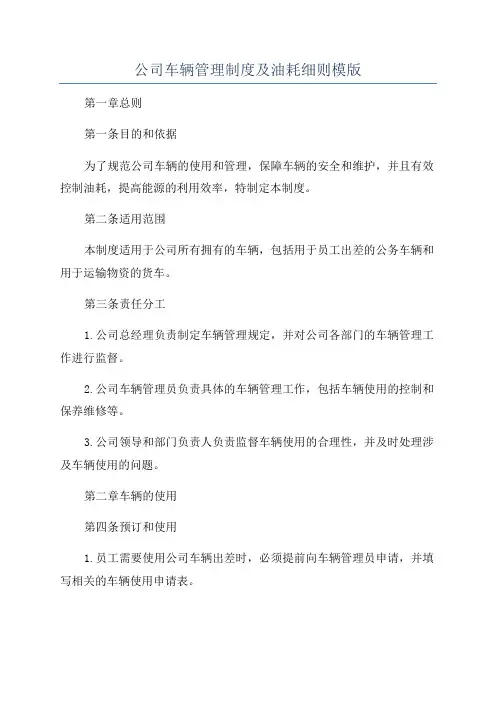 公司车辆管理制度及油耗细则模版

第一章总则

第一条目的和依据

为了规范公司车辆的使用和管理，保障车辆的安全和维护，并且有效控制油耗，提高能源的利用效率，特制定本制度。

第二条适用范围

本制度适用于公司所有拥有的车辆，包括用于员工出差的公务车辆和用于运输物资的货车。

第三条责任分工

1.公司总经理负责制定车辆管理规定，并对公司各部门的车辆管理工作进行监督。

2.公司车辆管理员负责具体的车辆管理工作，包括车辆使用的控制和保养维修等。

3.公司领导和部门负责人负责监督车辆使用的合理性，并及时处理涉及车辆使用的问题。

第二章车辆的使用

第四条预订和使用

1.员工需要使用公司车辆出差时，必须提前向车辆管理员申请，并填写相关的车辆使用申请表。